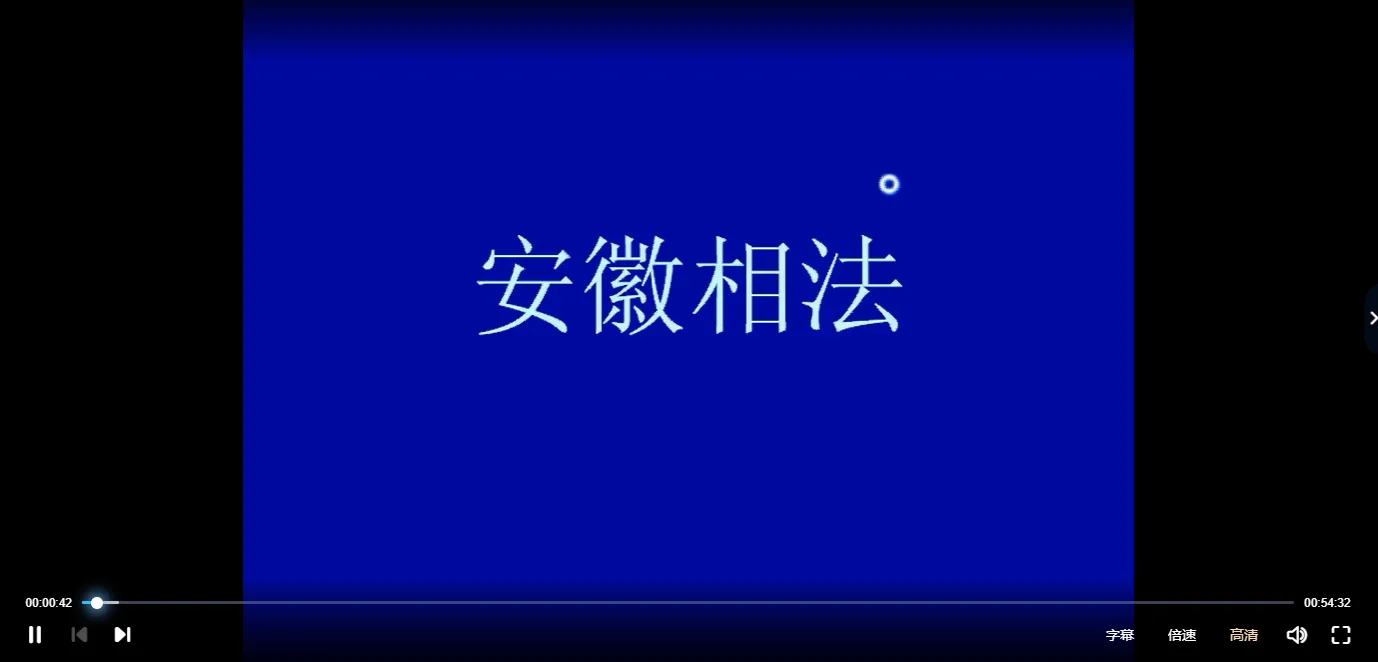 安徽相法

00:00:42

00:54:32

字幕 倍速 高清